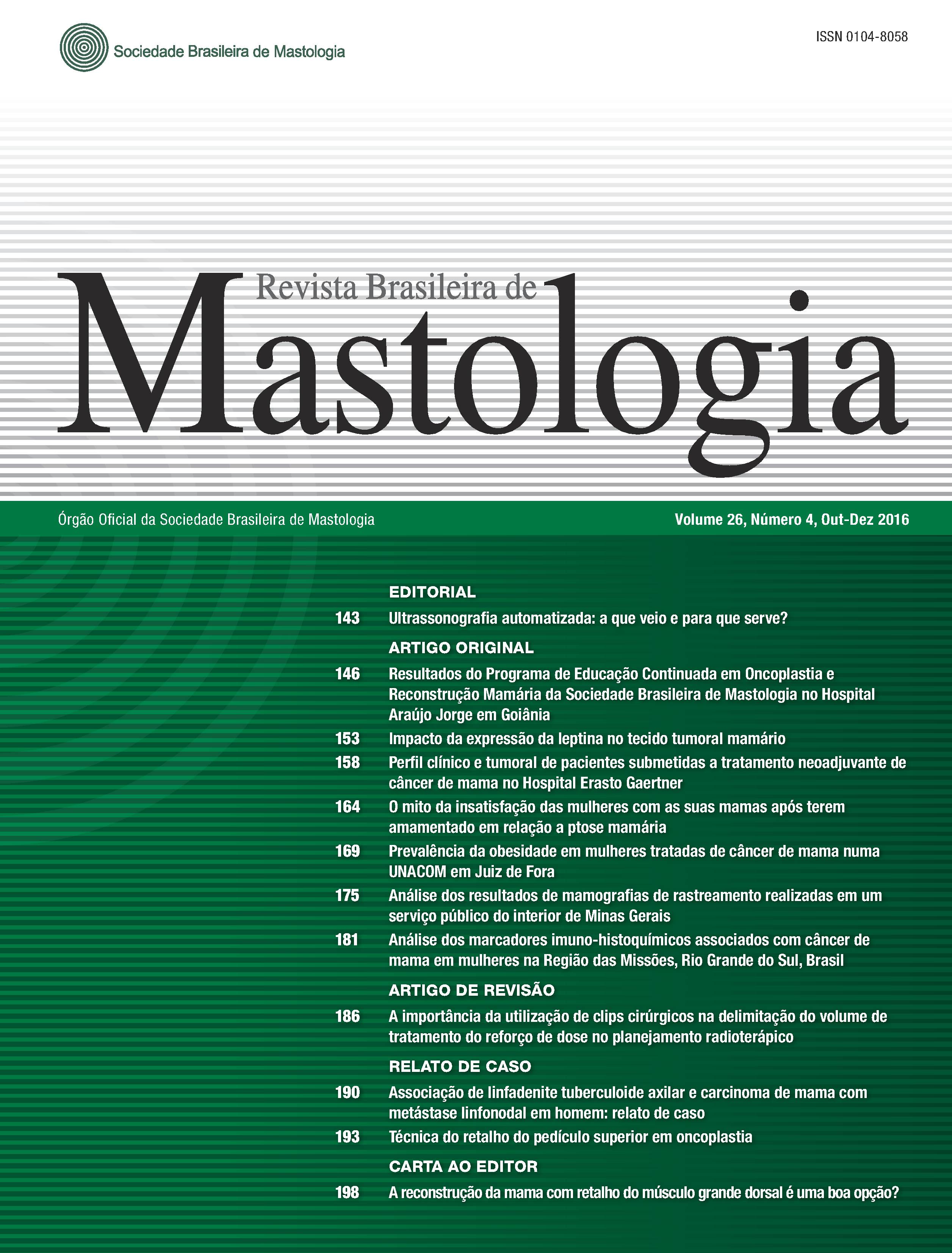 Sociedade Brasileira de Mastologia

ISSN 0104-8058

Revista Brasileira de
Mastologia

Órgão Oficial da Sociedade Brasileira de Mastologia

Volume 26, Número 4, Out-Dez 2016

EDITORIAL

143 Ultrassonografia automatizada: a que veio e para que serve?

ARTIGO ORIGINAL

146 Resultados do Programa de Educação Continuada em Oncoplastia e Reconstrução Mamária da Sociedade Brasileira de Mastologia no Hospital Araújo Jorge em Goiânia

153 Impacto da expressão da leptina no tecido tumoral mamário

158 Perfil clínico e tumoral de pacientes submetidas a tratamento neoadjuvante de câncer de mama no Hospital Erasto Gaertner

164 O mito da insatisfação das mulheres com as suas mamas após terem amamentado em relação a ptose mamária

169 Prevalência da obesidade em mulheres tratadas de câncer de mama numa UNACOM em Juiz de Fora

175 Análise dos resultados de mamografias de rastreamento realizadas em um serviço público do interior de Minas Gerais

181 Análise dos marcadores imuno-histoquímicos associados com câncer de mama em mulheres na Região das Missões, Rio Grande do Sul, Brasil

ARTIGO DE REVISÃO

186 A importância da utilização de clips cirúrgicos na delimitação do volume de tratamento do reforço de dose no planejamento radioterápico

RELATO DE CASO

190 Associação de linfadenite tuberculoide axilar e carcinoma de mama com metástase linfonodal em homem: relato de caso

193 Técnica do retalho do pedículo superior em oncoplastia

CARTA AO EDITOR

198 A reconstrução da mama com retalho do músculo grande dorsal é uma boa opção?